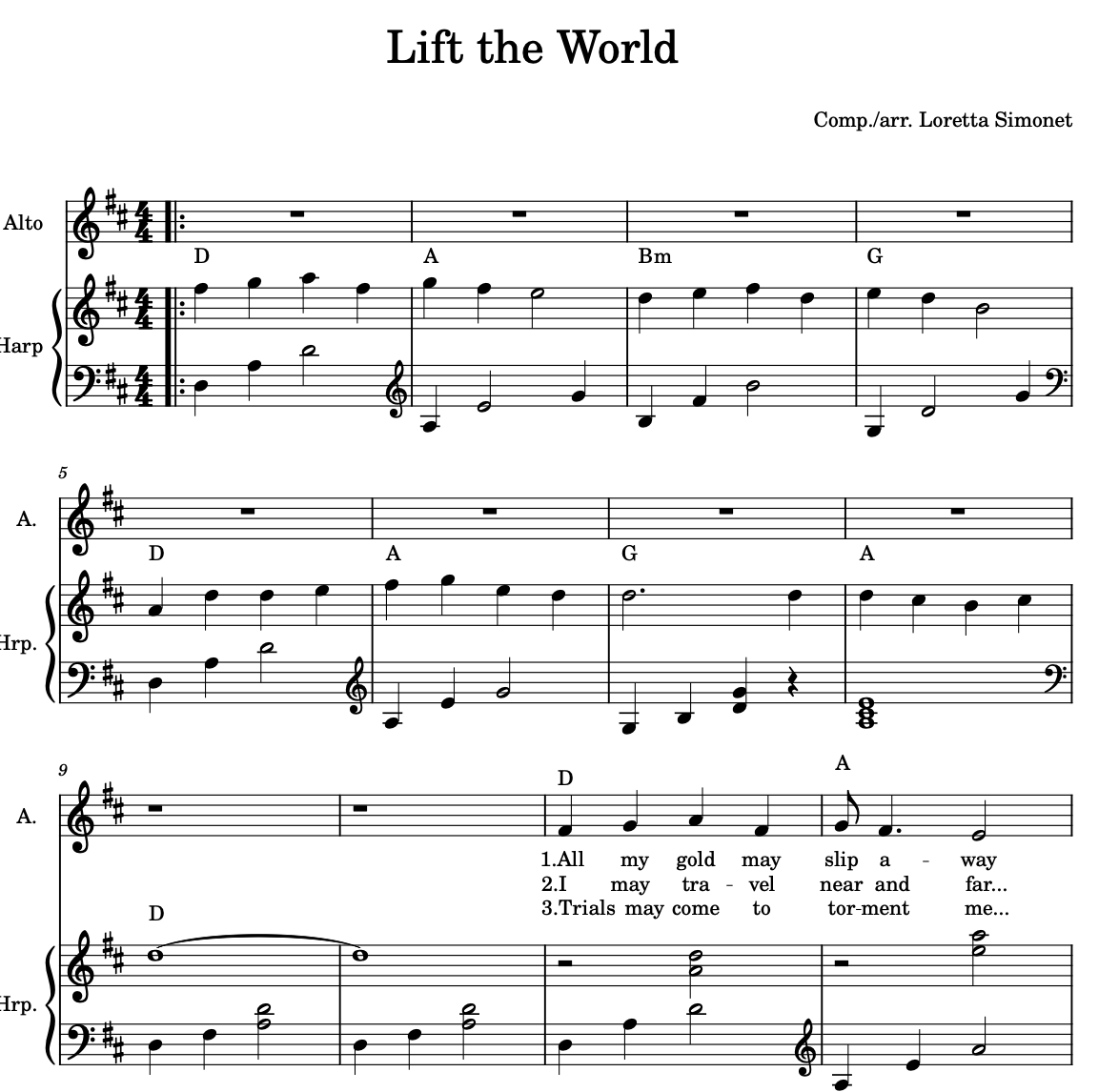 Lift the World

Comp./arr. Loretta Simonet

Alto

D A Bm G

Harp

5

A.

D A G A

Hrp.

9

A.

D A

1.All my gold may slip a - way
2.I may tra - vel near and far...
3.Trials may come to tor-ment me...

D

Hrp.